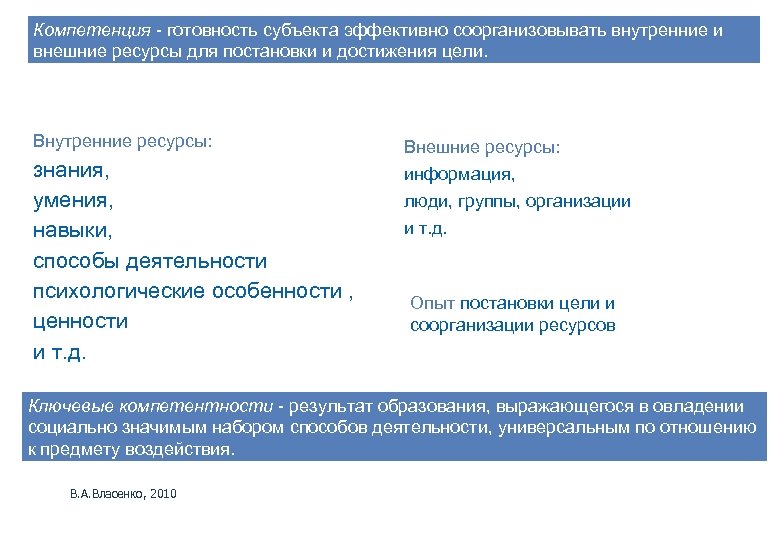 Компетенция - готовность субъекта эффективно соорганизовывать внутренние и внешние ресурсы для постановки и достижения цели.

Внутренние ресурсы:
знания,
умения,
навыки,
способы деятельности
психологические особенности ,
ценности
и т.д.

Внешние ресурсы:
информация,
люди, группы, организации
и т.д.

Опыт постановки цели и соорганизации ресурсов

Ключевые компетентности - результат образования, выражающегося в овладении социально значимым набором способов деятельности, универсальным по отношению к предмету воздействия.

В.А.Власенко, 2010